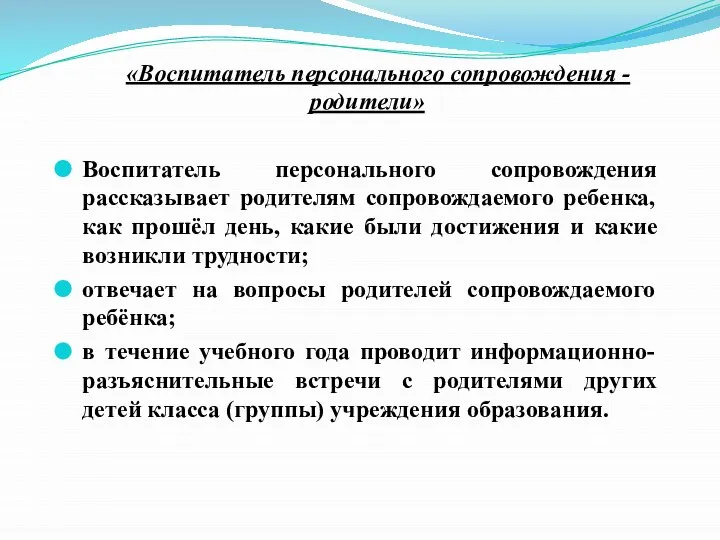 «Воспитатель персонального сопровождения - родители»

Воспитатель персонального сопровождения рассказывает родителям сопровождаемого ребенка, как прошёл день, какие были достижения и какие возникли трудности;

отвечает на вопросы родителей сопровождаемого ребёнка;

в течение учебного года проводит информационно-разъяснительные встречи с родителями других детей класса (группы) учреждения образования.